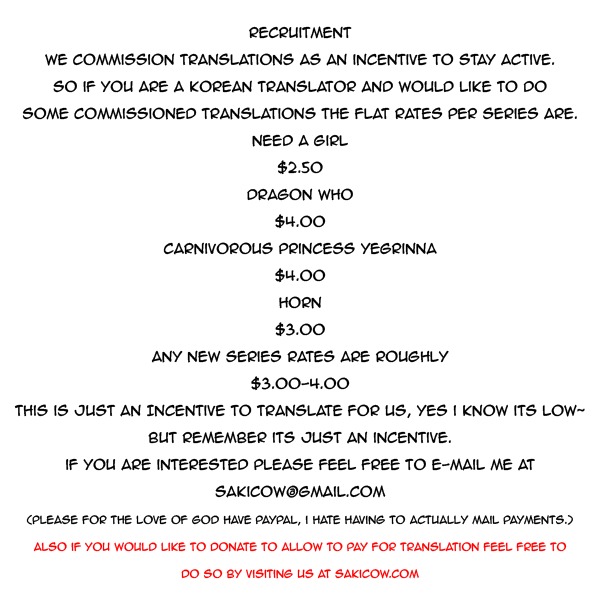 RECRUITMENT

WE COMMISSION TRANSLATIONS AS AN INCENTIVE TO STAY ACTIVE. SO IF YOU ARE A KOREAN TRANSLATOR AND WOULD LIKE TO DO SOME COMMISSIONED TRANSLATIONS THE FLAT RATES PER SERIES ARE.

NEED A GIRL

$2.50

DRAGON WHO

$4.00

CARNIVOROUS PRINCESS YEGRINNA

$4.00

HORN

$3.00

ANY NEW SERIES RATES ARE ROUGHLY

$3.00-4.00

THIS IS JUST AN INCENTIVE TO TRANSLATE FOR US, YES I KNOW ITS LOW~ BUT REMEMBER ITS JUST AN INCENTIVE.

IF YOU ARE INTERESTED PLEASE FEEL FREE TO E-MAIL ME AT SAKICOW@GMAIL.COM

(PLEASE FOR THE LOVE OF GOD HAVE PAYPAL, I HATE HAVING TO ACTUALLY MAIL PAYMENTS.)

ALSO IF YOU WOULD LIKE TO DONATE TO ALLOW TO PAY FOR TRANSLATION FEEL FREE TO DO SO BY VISITING US AT SAKICOW.COM